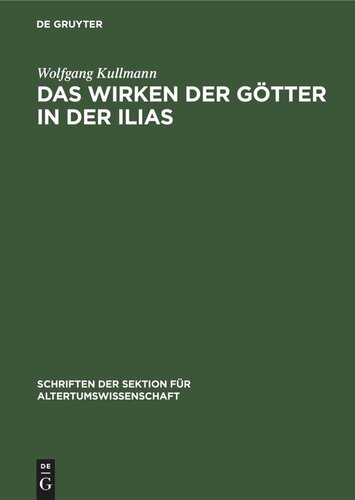 DE GRUYTER

Wolfgang Kullmann

DAS WIRKEN DER GÖTTER IN DER ILIAS

SCHRIFTEN DER SEKTION FÜR ALTERTUMSWISSENSCHAFT

DE
G